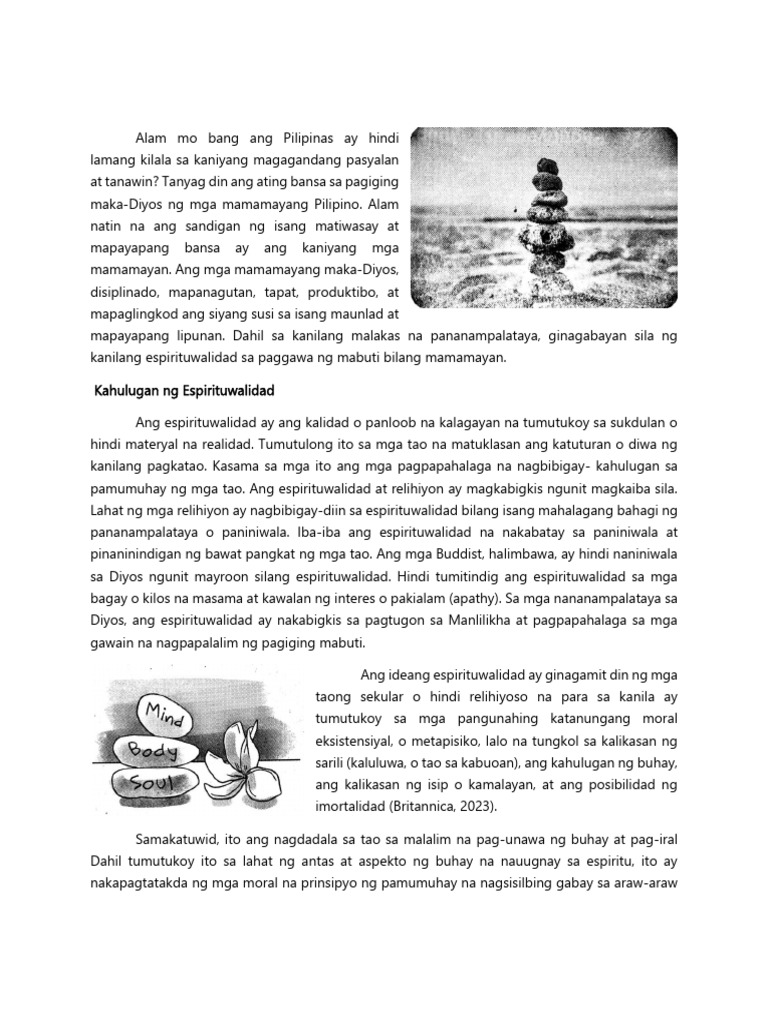 Alam mo bang ang Pilipinas ay hindi lamang kilala sa kaniyang magagandang pasyalan at tanawin? Tanyag din ang ating bansa sa pagiging maka-Diyos ng mga mamamayang Pilipino. Alam natin na ang sandigan ng isang matiwasay at mapayapang bansa ay ang kaniyang mga mamamayan. Ang mga mamamayang maka-Diyos, disiplinado, mapanagutan, tapat, produktibo, at mapaglingkod ang siyang susi sa isang maunlad at mapayapang lipunan. Dahil sa kanilang malakas na pananampalataya, ginagabayan sila ng kanilang espirituwalidad sa paggawa ng mabuti bilang mamamayan.

Kahulugan ng Espirituwalidad

Ang espirituwalidad ay ang kalidad o panloob na kalagayan na tumutukoy sa sukdulan o hindi materyal na realidad. Tumutulong ito sa mga tao na matuklasan ang katuturan o diwa ng kanilang pagkatao. Kasama sa mga ito ang mga pagpapahalaga na nagbibigay- kahulugan sa pamumuhay ng mga tao. Ang espirituwalidad at relihiyon ay magkabigkis ngunit magkaiba sila. Lahat ng mga relihiyon ay nagbibigay-diin sa espirituwalidad bilang isang mahalagang bahagi ng pananampalataya o paniniwala. Iba-iba ang espirituwalidad na nakabatay sa paniniwala at pinaninindigan ng bawat pangkat ng mga tao. Ang mga Buddist, halimbawa, ay hindi naniniwala sa Diyos ngunit mayroon silang espirituwalidad. Hindi tumitindig ang espirituwalidad sa mga bagay o kilos na masama at kawalan ng interes o pakialam (apathy). Sa mga nananampalataya sa Diyos, ang espirituwalidad ay nakabigkis sa pagtugon sa Manlilikha at pagpapahalaga sa mga gawain na nagpapalalim ng pagiging mabuti.

Mind
Body
Soul

Ang ideang espirituwalidad ay ginagamit din ng mga taong sekular o hindi relihiyoso na para sa kanila ay tumutukoy sa mga pangunahing katanungang moral eksistensiyal, o metapisiko, lalo na tungkol sa kalikasan ng sarili (kaluluwa, o tao sa kabuoan), ang kahulugan ng buhay, ang kalikasan ng isip o kamalayan, at ang posibilidad ng imortalidad (Britannica, 2023).

Samakatuwid, ito ang nagdadala sa tao sa malalim na pag-unawa ng buhay at pag-iral Dahil tumutukoy ito sa lahat ng antas at aspekto ng buhay na nauugnay sa espiritu, ito ay nakapagtatakda ng mga moral na prinsipyo ng pamumuhay na nagsisilbing gabay sa araw-araw